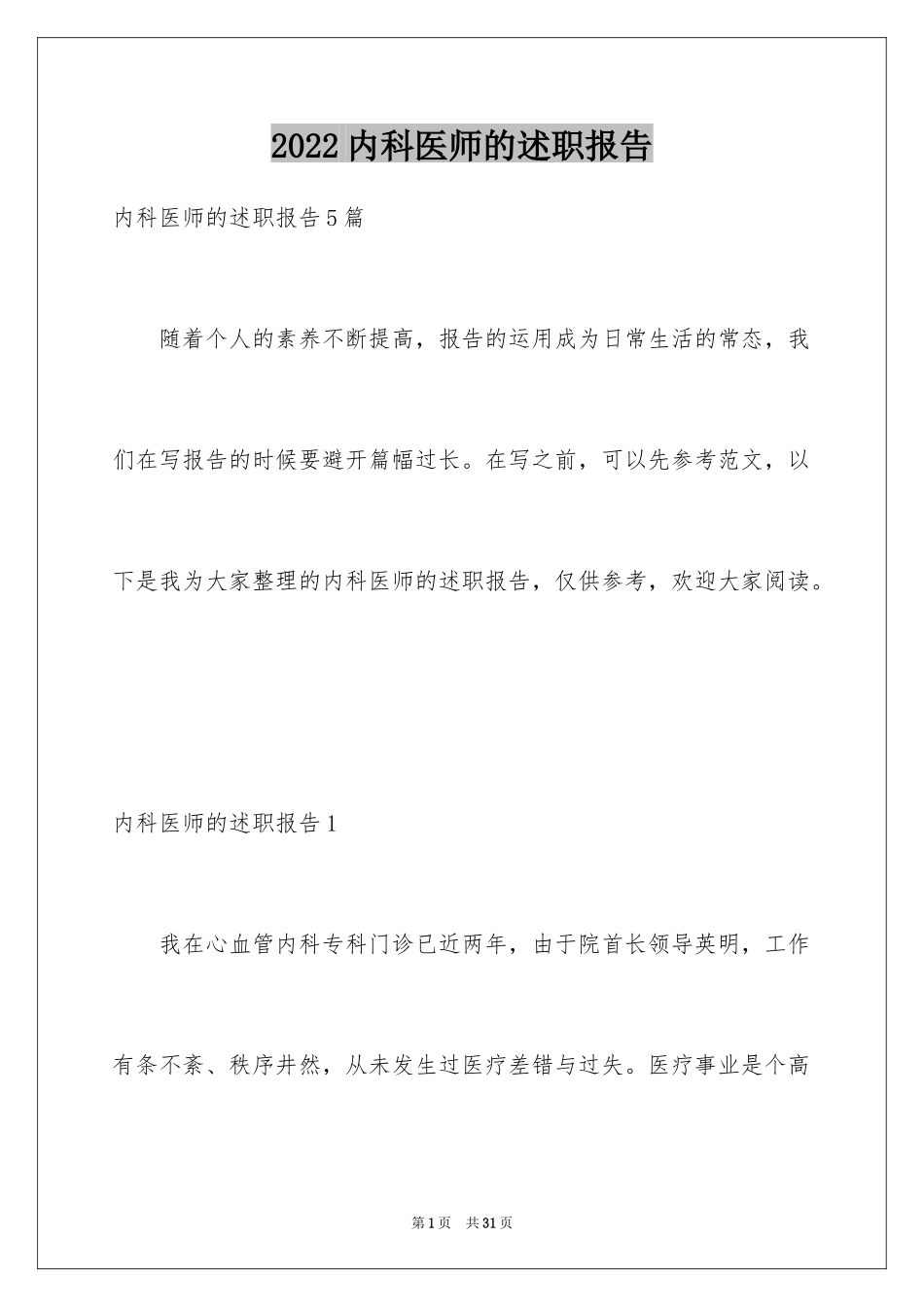 2022 内科医师的述职报告

内科医师的述职报告 5 篇

随着个人的素养不断提高，报告的运用成为日常生活的常态，我们在写报告的时候要避开篇幅过长。在写之前，可以先参考范文，以下是我为大家整理的内科医师的述职报告，仅供参考，欢迎大家阅读。

内科医师的述职报告 1

我在心血管内科专科门诊已近两年，由于院首长领导英明，工作有条不紊、秩序井然，从未发生过医疗差错与过失。医疗事业是个高

第 1 页　共 31 页